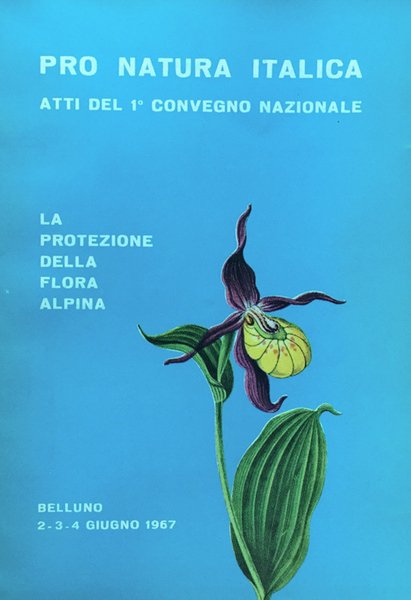 PRO NATURA ITALICA

ATTI DEL 1° CONVEGNO NAZIONALE

LA
PROTEZIONE
DELLA
FLORA
ALPINA

BELLUNO
2-3-4 GIUGNO 1967